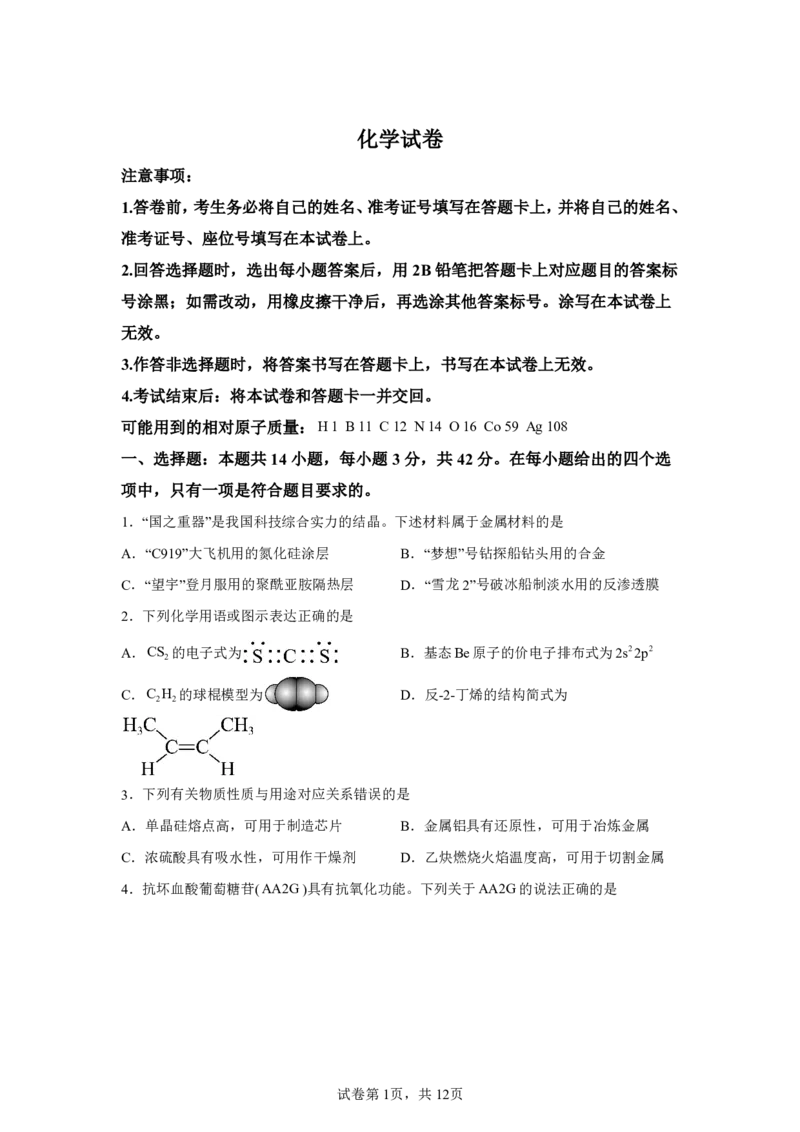 化学试卷

注意事项：

1.答卷前，考生务必将自己的姓名、准考证号填写在答题卡上，并将自己的姓名、准考证号、座位号填写在本试卷上。

2.回答选择题时，选出每小题答案后，用2B铅笔把答题卡上对应题目的答案标号涂黑；如需改动，用橡皮擦干净后，再选涂其他答案标号。涂写在本试卷上无效。

3.作答非选择题时，将答案书写在答题卡上，书写在本试卷上无效。

4.考试结束后：将本试卷和答题卡一并交回。

可能用到的相对原子质量：H 1 B 11 C 12 N 14 O 16 Co 59 Ag 108

一、选择题：本题共14小题，每小题3分，共42分。在每小题给出的四个选项中，只有一项是符合题目要求的。

1．“国之重器”是我国科技综合实力的结晶。下述材料属于金属材料的是

A．“C919”大飞机用的氮化硅涂层 B．“梦想”号钻探船钻头用的合金

C．“望宇”登月服用的聚酰亚胺隔热层 D．“雪龙2”号破冰船制淡水用的反渗透膜

2．下列化学用语或图示表达正确的是

A．$CS_2$的电子式为$:\ddot{S}::C::\ddot{S}:$ B．基态Be原子的价电子排布式为$2s^22p^2$

C．$C_2H_2$的球棍模型为 D．反-2-丁烯的结构简式为

$H_3C$ $CH_3$
C=C
H H

3．下列有关物质性质与用途对应关系错误的是

A．单晶硅熔点高，可用于制造芯片 B．金属铝具有还原性，可用于冶炼金属

C．浓硫酸具有吸水性，可用作干燥剂 D．乙炔燃烧火焰温度高，可用于切割金属

4．抗坏血酸葡萄糖苷(AA2G)具有抗氧化功能。下列关于AA2G的说法正确的是

试卷第1页，共12页